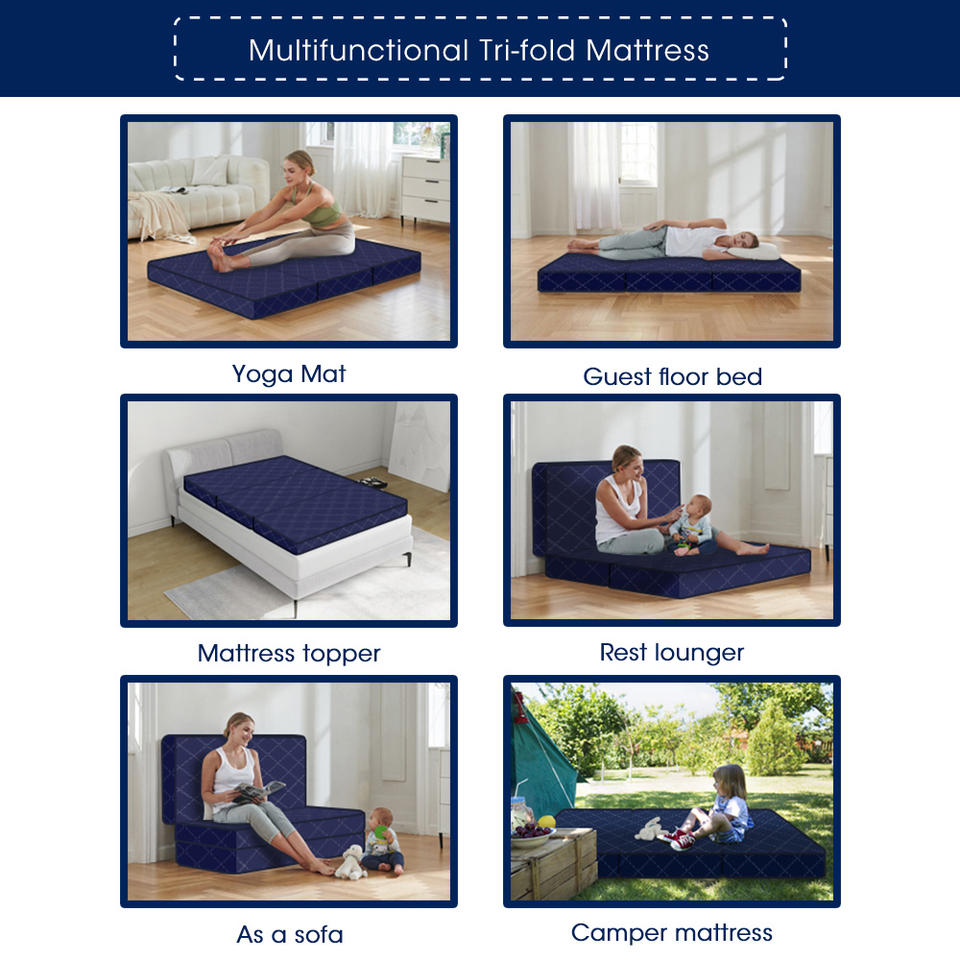 Multifunctional Tri-fold Mattress

Yoga Mat

Guest floor bed

Mattress topper

Rest lounger

As a sofa

Camper mattress